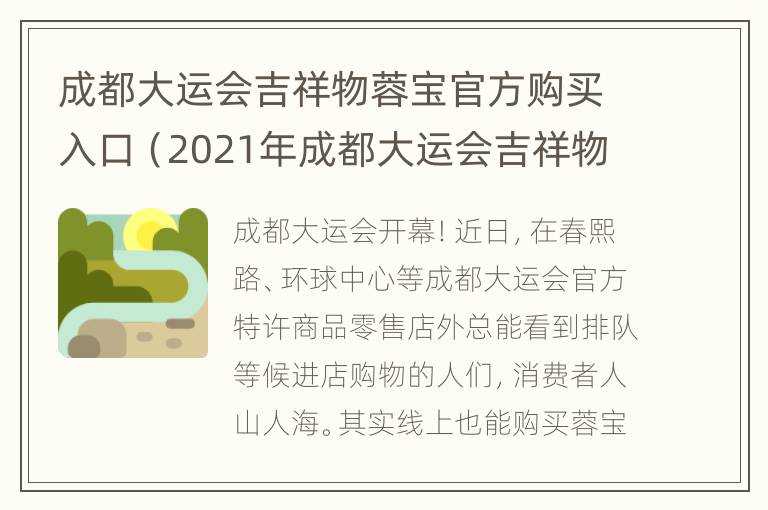 成都大运会吉祥物蓉宝官方购买入口（2021年成都大运会吉祥物

成都大运会开幕！近日，在春熙路、环球中心等成都大运会官方特许商品零售店外总能看到排队等候进店购物的人们，消费者人山人海。其实线上也能购买蓉宝